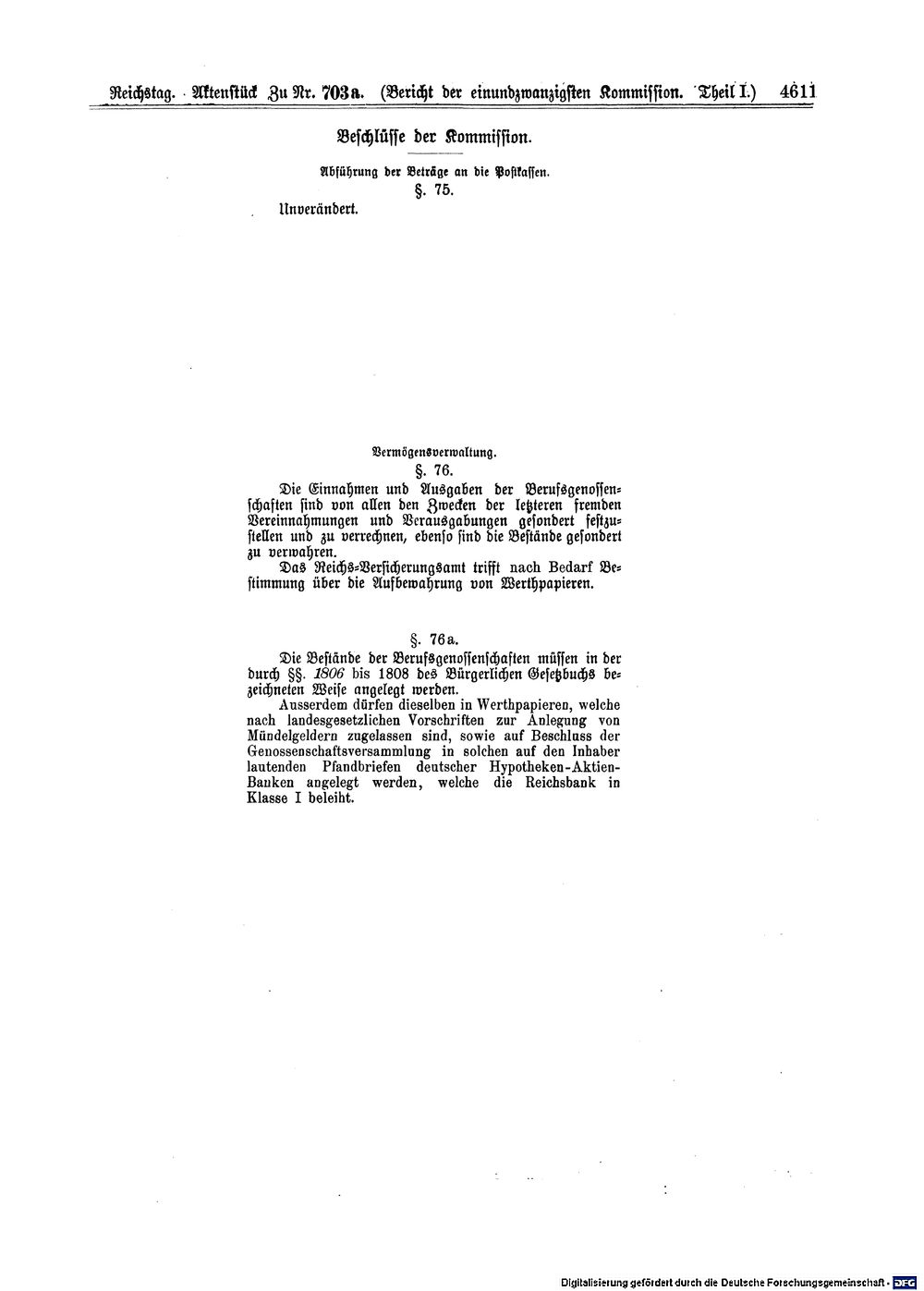 Reichstag. Aktenstück Zu Nr. 703a. (Bericht der einundzwanzigsten Kommission. Theil I.) 4611

Beschlüsse der Kommission.

Abführung der Beträge an die Postkassen.

§. 75.

Unverändert.

Vermögensverwaltung.

§. 76.

Die Einnahmen und Ausgaben der Berufsgenossenschaften sind von allen den Zwecken der letzteren fremden Vereinnahmungen und Verausgabungen gesondert festzustellen und zu verrechnen, ebenso sind die Bestände gesondert zu verwahren.

Das Reichs-Versicherungsamt trifft nach Bedarf Bestimmung über die Aufbewahrung von Werthpapieren.

§. 76a.

Die Bestände der Berufsgenossenschaften müssen in der durch §§. 1806 bis 1808 des Bürgerlichen Gesetzbuchs bezeichneten Weise angelegt werden.

Ausserdem dürfen dieselben in Werthpapieren, welche nach landesgesetzlichen Vorschriften zur Anlegung von Mündelgeldern zugelassen sind, sowie auf Beschluss der Genossenschaftsversammlung in solchen auf den Inhaber lautenden Pfandbriefen deutscher Hypotheken-Aktien-Banken angelegt werden, welche die Reichsbank in Klasse I beleiht.

Digitalisierung gefördert durch die Deutsche Forschungsgemeinschaft · DFG